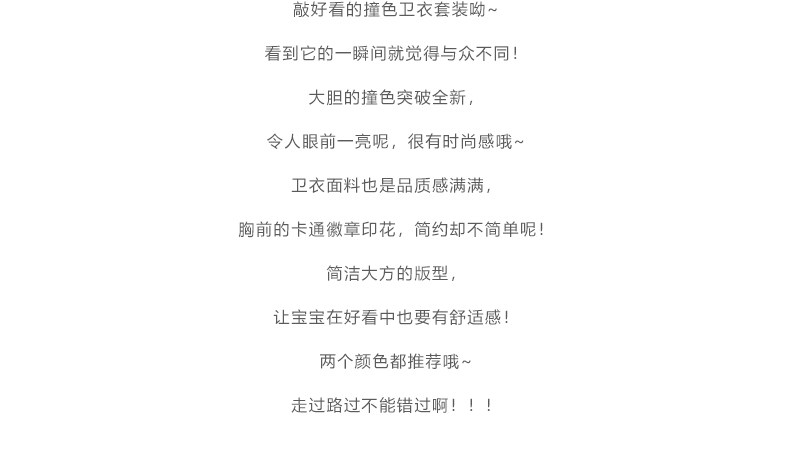 敲好看的撞色卫衣套装呦~

看到它的一瞬间就觉得与众不同！

大胆的撞色突破全新，

令人眼前一亮呢，很有时尚感哦~

卫衣面料也是品质感满满，

胸前的卡通徽章印花，简约却不简单呢！

简洁大方的版型，

让宝宝在好看中也要有舒适感！

两个颜色都推荐哦~

走过路过不能错过啊！！！